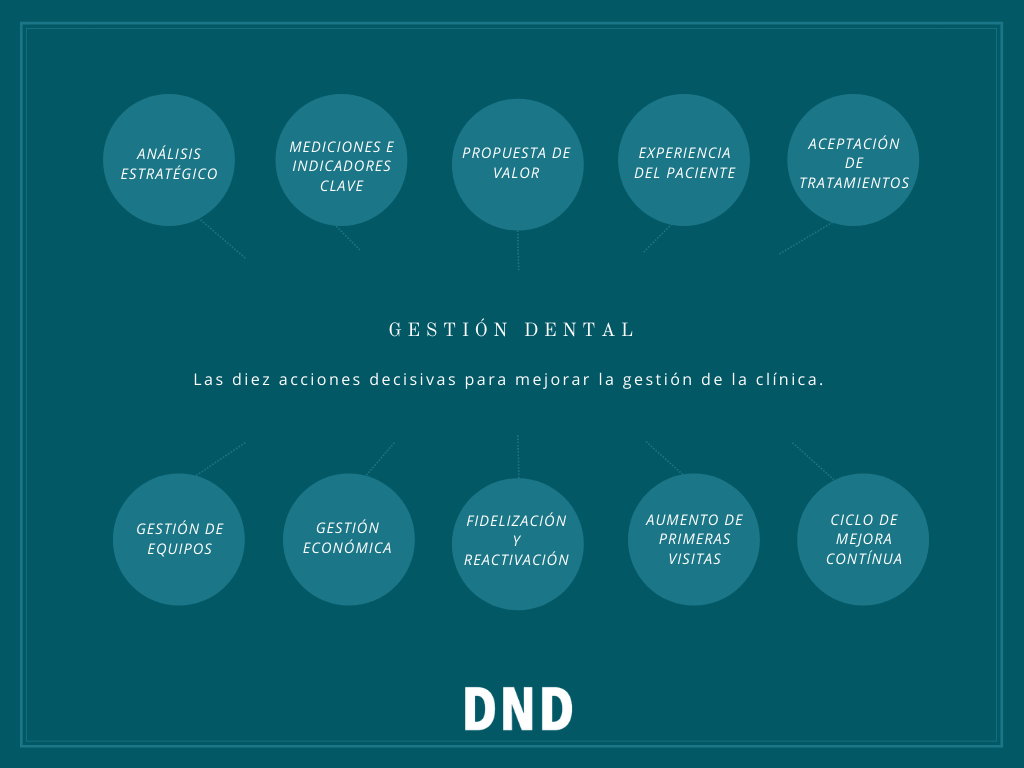 ANÁLISIS ESTRATÉGICO

MEDICIONES E INDICADORES CLAVE

PROPUESTA DE VALOR

EXPERIENCIA DEL PACIENTE

ACEPTACIÓN DE TRATAMIENTOS

GESTIÓN DENTAL

Las diez acciones decisivas para mejorar la gestión de la clínica.

GESTIÓN DE EQUIPOS

GESTIÓN ECONÓMICA

FIDELIZACIÓN Y REACTIVACIÓN

AUMENTO DE PRIMERAS VISITAS

CICLO DE MEJORA CONTÍNUA

DND